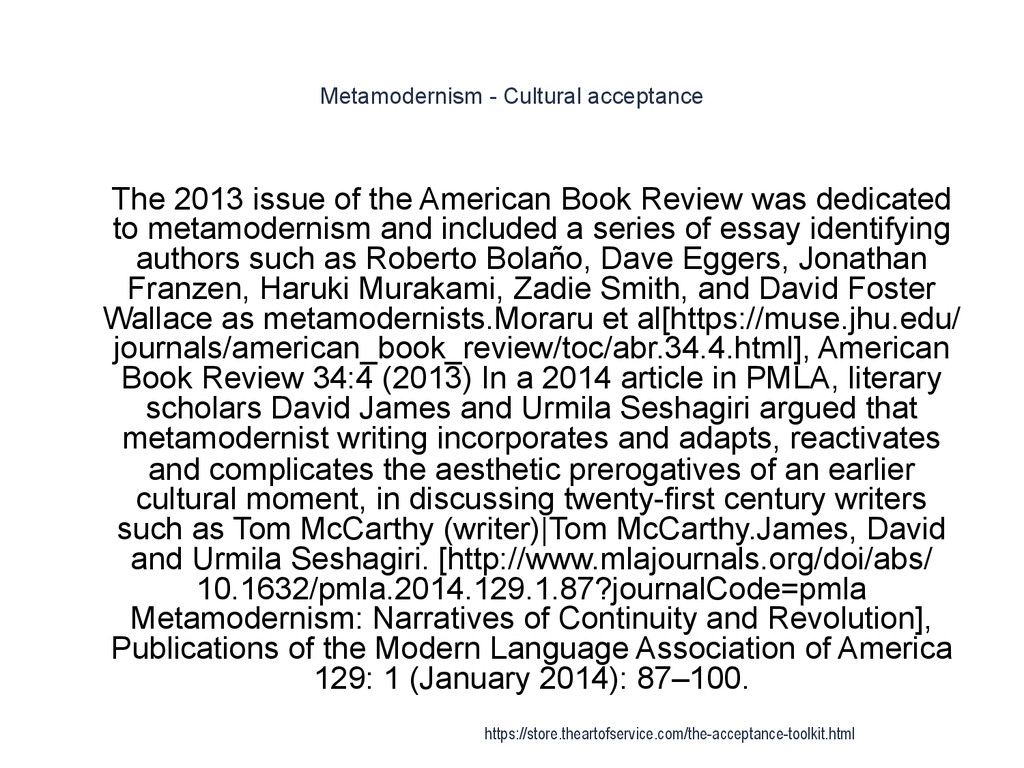 Metamodernism - Cultural acceptance

The 2013 issue of the American Book Review was dedicated to metamodernism and included a series of essay identifying authors such as Roberto Bolaño, Dave Eggers, Jonathan Franzen, Haruki Murakami, Zadie Smith, and David Foster Wallace as metamodernists.Moraru et al[https://muse.jhu.edu/journals/american_book_review/toc/abr.34.4.html], American Book Review 34:4 (2013) In a 2014 article in PMLA, literary scholars David James and Urmila Seshagiri argued that metamodernist writing incorporates and adapts, reactivates and complicates the aesthetic prerogatives of an earlier cultural moment, in discussing twenty-first century writers such as Tom McCarthy (writer)|Tom McCarthy.James, David and Urmila Seshagiri. [http://www.mlajournals.org/doi/abs/10.1632/pmla.2014.129.1.87?journalCode=pmla Metamodernism: Narratives of Continuity and Revolution], Publications of the Modern Language Association of America 129: 1 (January 2014): 87–100.

https://store.theartofservice.com/the-acceptance-toolkit.html